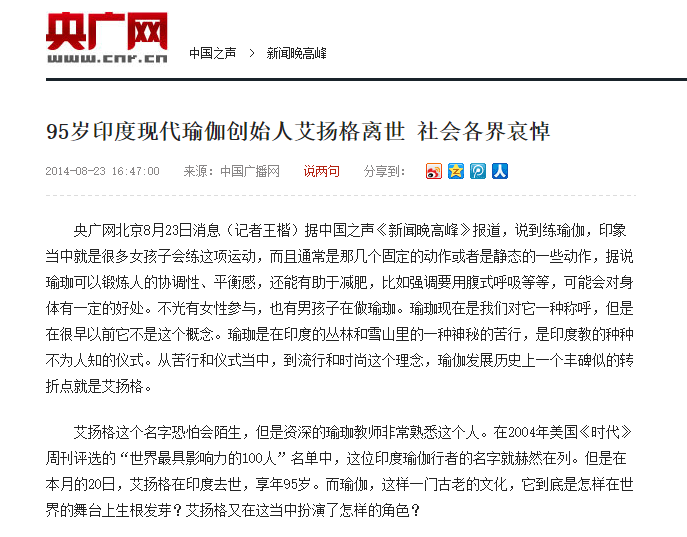 央广网
www.cnr.cn

中国之声 > 新闻晚高峰

95岁印度现代瑜伽创始人艾扬格离世 社会各界哀悼

2014-08-23 16:47:00 来源：中国广播网 说两句 分享到：

央广网北京8月23日消息（记者王楷）据中国之声《新闻晚高峰》报道，说到练瑜伽，印象当中就是很多女孩子会练这项运动，而且通常是那几个固定的动作或者是静态的一些动作，据说瑜珈可以锻炼人的协调性、平衡感，还能有助于减肥，比如强调要用腹式呼吸等等，可能会对身体有一定的好处。不光有女性参与，也有男孩子在做瑜珈。瑜珈现在是我们对它一种称呼，但是在很早以前它不是这个概念。瑜珈是在印度的丛林和雪山里的一种神秘的苦行，是印度教的种种不为人知的仪式。从苦行和仪式当中，到流行和时尚这个理念，瑜伽发展历史上一个丰碑似的转折点就是艾扬格。

艾扬格这个名字恐怕会陌生，但是资深的瑜珈教师非常熟悉这个人。在2004年美国《时代》周刊评选的“世界最具影响力的100人”名单中，这位印度瑜伽行者的名字就赫然在列。但是在本月的20日，艾扬格在印度去世，享年95岁。而瑜伽，这样一门古老的文化，它到底是怎样在世界的舞台上生根发芽？艾扬格又在这当中扮演了怎样的角色？